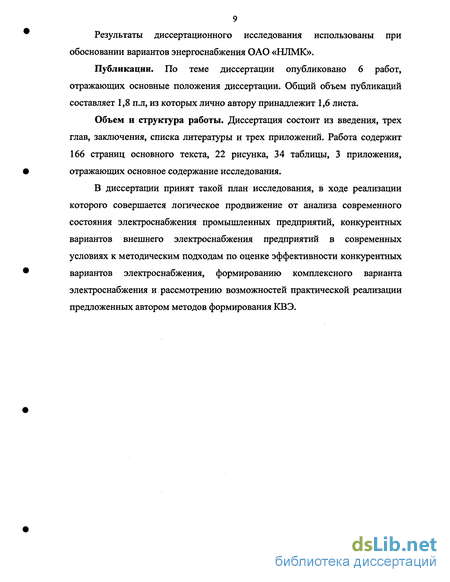 9

Результаты диссертационного исследования использованы при обосновании вариантов энергоснабжения ОАО «НЛМК».

**Публикации.** По теме диссертации опубликовано 6 работ, отражающих основные положения диссертации. Общий объем публикаций составляет 1,8 п.л, из которых лично автору принадлежит 1,6 листа.

**Объем и структура работы.** Диссертация состоит из введения, трех глав, заключения, списка литературы и трех приложений. Работа содержит 166 страниц основного текста, 22 рисунка, 34 таблицы, 3 приложения, отражающих основное содержание исследования.

В диссертации принят такой план исследования, в ходе реализации которого совершается логическое продвижение от анализа современного состояния электроснабжения промышленных предприятий, конкурентных вариантов внешнего электроснабжения предприятий в современных условиях к методическим подходам по оценке эффективности конкурентных вариантов электроснабжения, формированию комплексного варианта электроснабжения и рассмотрению возможностей практической реализации предложенных автором методов формирования КВЭ.

dsLib.net
библиотека диссертаций